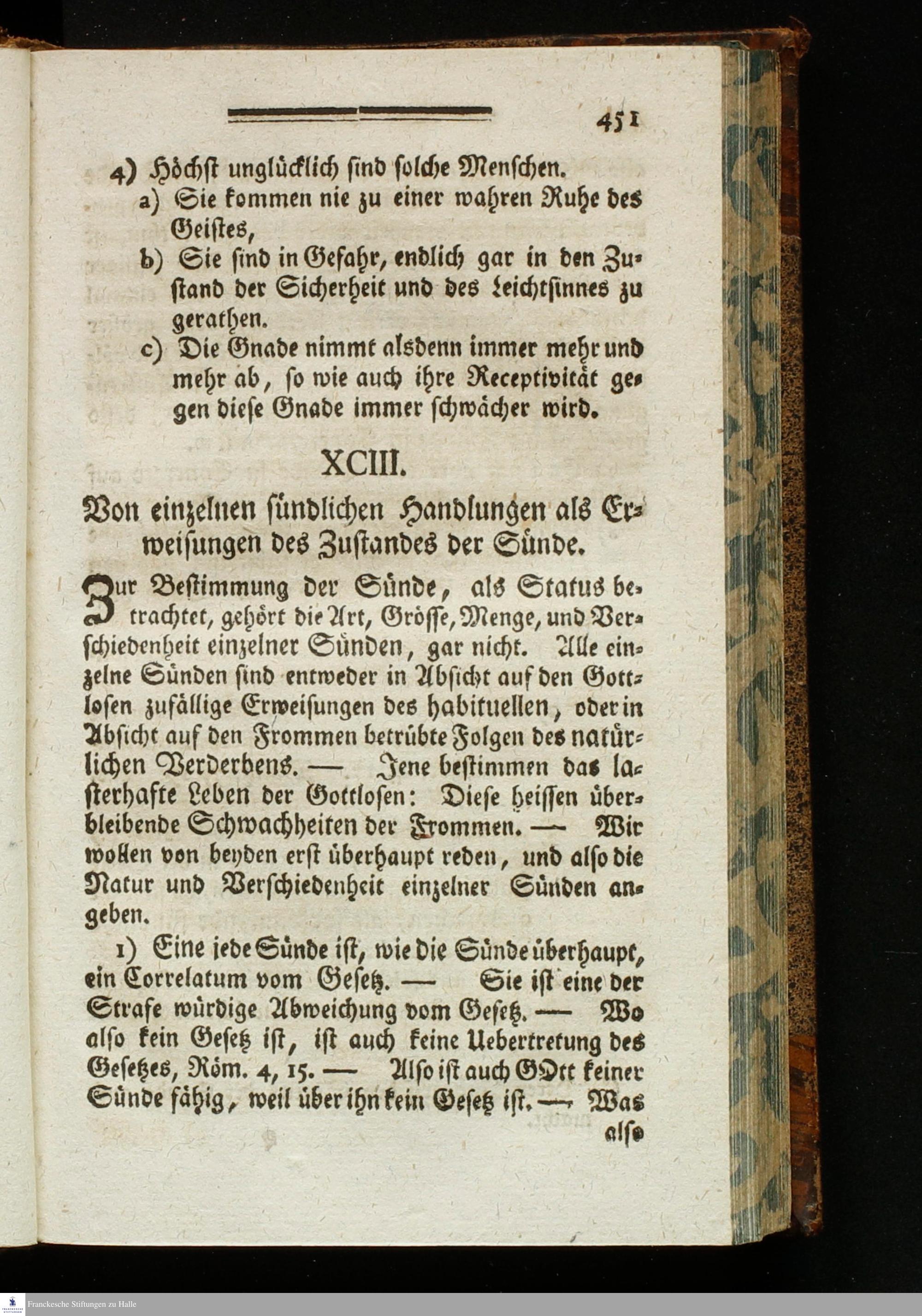 451

4) Höchst unglücklich sind solche Menschen.

a) Sie kommen nie zu einer wahren Ruhe des Geistes,

b) Sie sind in Gefahr, endlich gar in den Zustand der Sicherheit und des Leichtsinnes zu gerathen.

c) Die Gnade nimmt alsdenn immer mehr und mehr ab, so wie auch ihre Receptivität gegen diese Gnade immer schwächer wird.

XCIII.

Von einzelnen sündlichen Handlungen als Erweisungen des Zustandes der Sünde.

Zur Bestimmung der Sünde, als Status betrachtet, gehört die Art, Grösse, Menge, und Verschiedenheit einzelner Sünden, gar nicht. Alle einzelne Sünden sind entweder in Absicht auf den Gottlosen zufällige Erweisungen des habituellen, oder in Absicht auf den Frommen betrübte Folgen des natürlichen Verderbens. — Jene bestimmen das lasterhafte Leben der Gottlosen: Diese heissen überbleibende Schwachheiten der Frommen. — Wir wollen von beyden erst überhaupt reden, und also die Natur und Verschiedenheit einzelner Sünden angeben.

1) Eine jede Sünde ist, wie die Sünde überhaupt, ein Correlatum vom Gesetz. — Sie ist eine der Strafe würdige Abweichung vom Gesetz. — Wo also kein Gesetz ist, ist auch keine Uebertretung des Gesetzes, Röm. 4, 15. — Also ist auch GOtt keiner Sünde fähig, weil über ihn kein Gesetz ist. — Was also

Franckesche Stiftungen zu Halle